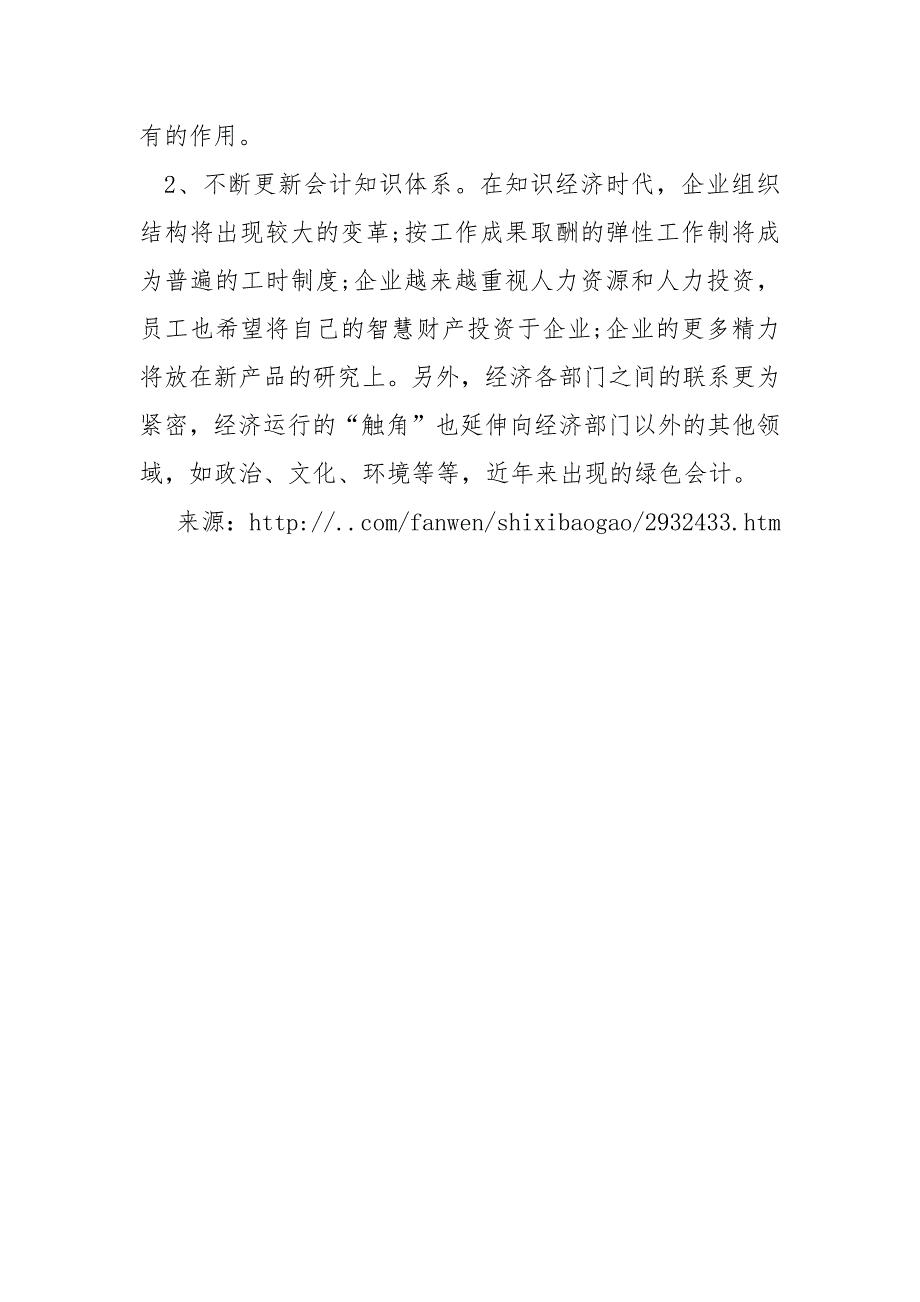 有的作用。

2、不断更新会计知识体系。在知识经济时代，企业组织结构将出现较大的变革;按工作成果取酬的弹性工作制将成为普遍的工时制度;企业越来越重视人力资源和人力投资，员工也希望将自己的智慧财产投资于企业;企业的更多精力将放在新产品的研究上。另外，经济各部门之间的联系更为紧密，经济运行的“触角”也延伸向经济部门以外的其他领域，如政治、文化、环境等等，近年来出现的绿色会计。

来源：http://..com/fanwen/shixibaogao/2932433.htm